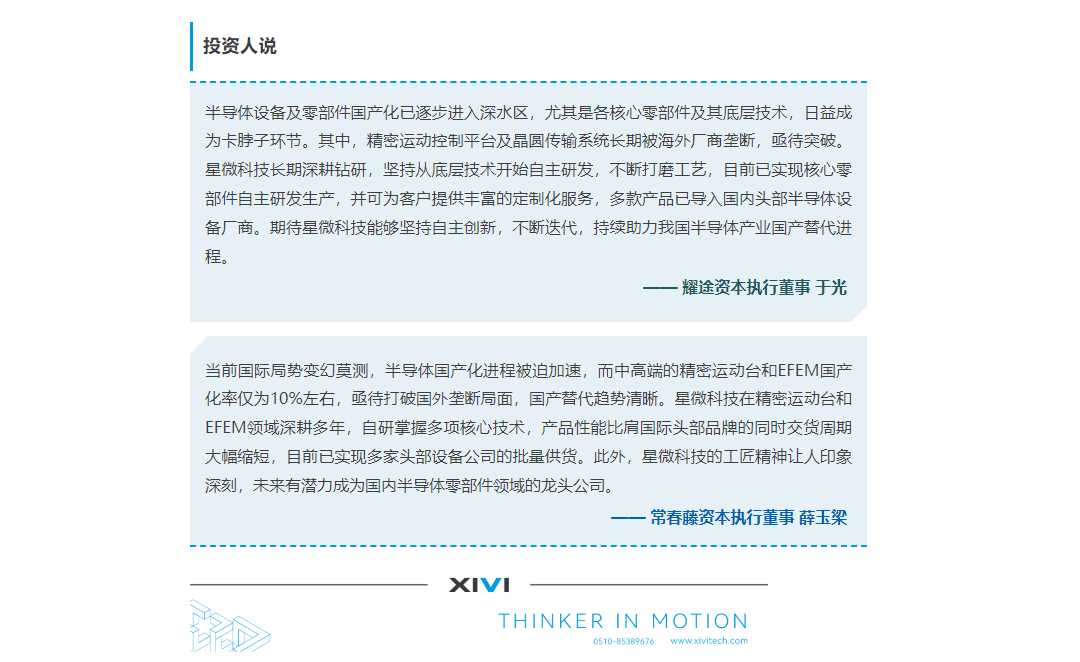 投资人说

半导体设备及零部件国产化已逐步进入深水区，尤其是各核心零部件及其底层技术，日益成为卡脖子环节。其中，精密运动控制平台及晶圆传输系统长期被海外厂商垄断，亟待突破。星微科技长期深耕钻研，坚持从底层技术开始自主研发，不断打磨工艺，目前已实现核心零部件自主研发生产，并可为客户提供丰富的定制化服务，多款产品已导入国内头部半导体设备厂商。期待星微科技能够坚持自主创新，不断迭代，持续助力我国半导体产业国产替代进程。

—— 耀途资本执行董事 于光

当前国际局势变幻莫测，半导体国产化进程被迫加速，而中高端的精密运动台和EFEM国产化率仅为10%左右，亟待打破国外垄断局面，国产替代趋势清晰。星微科技在精密运动台和EFEM领域深耕多年，自研掌握多项核心技术，产品性能比肩国际头部品牌的同时交货周期大幅缩短，目前已实现多家头部设备公司的批量供货。此外，星微科技的工匠精神让人印象深刻，未来有潜力成为国内半导体零部件领域的龙头公司。

—— 常春藤资本执行董事 薛玉梁

XIVI

THINKER IN MOTION
0510-85389676 www.xivitech.com